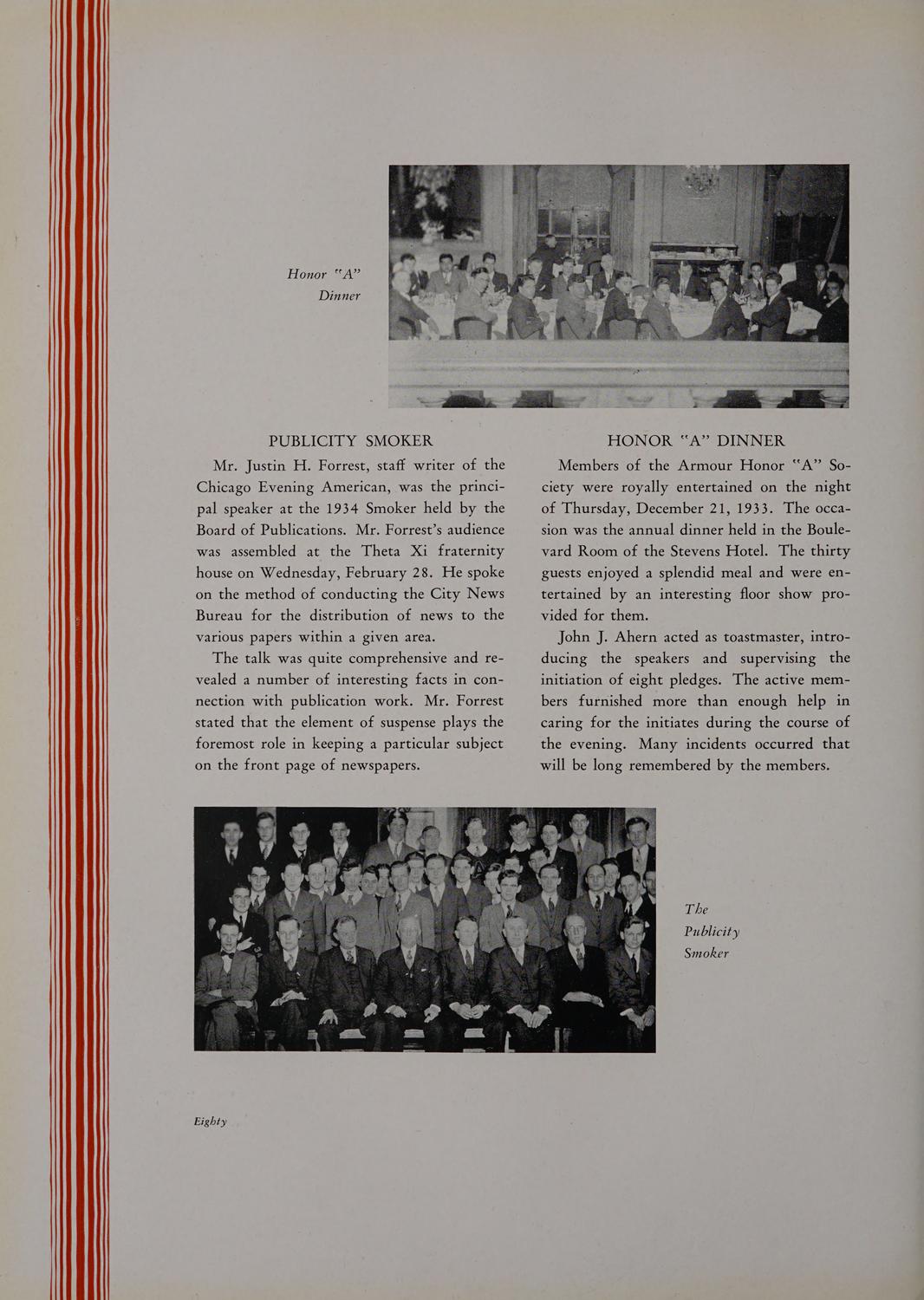 Honor "A" Dinner

PUBLICITY SMOKER

Mr. Justin H. Forrest, staff writer of the Chicago Evening American, was the principal speaker at the 1934 Smoker held by the Board of Publications. Mr. Forrest's audience was assembled at the Theta Xi fraternity house on Wednesday, February 28. He spoke on the method of conducting the City News Bureau for the distribution of news to the various papers within a given area.

The talk was quite comprehensive and revealed a number of interesting facts in connection with publication work. Mr. Forrest stated that the element of suspense plays the foremost role in keeping a particular subject on the front page of newspapers.

HONOR "A" DINNER

Members of the Armour Honor "A" Society were royally entertained on the night of Thursday, December 21, 1933. The occasion was the annual dinner held in the Boulevard Room of the Stevens Hotel. The thirty guests enjoyed a splendid meal and were entertained by an interesting floor show provided for them.

John J. Ahern acted as toastmaster, introducing the speakers and supervising the initiation of eight pledges. The active members furnished more than enough help in caring for the initiates during the course of the evening. Many incidents occurred that will be long remembered by the members.

The Publicity Smoker

Eighty